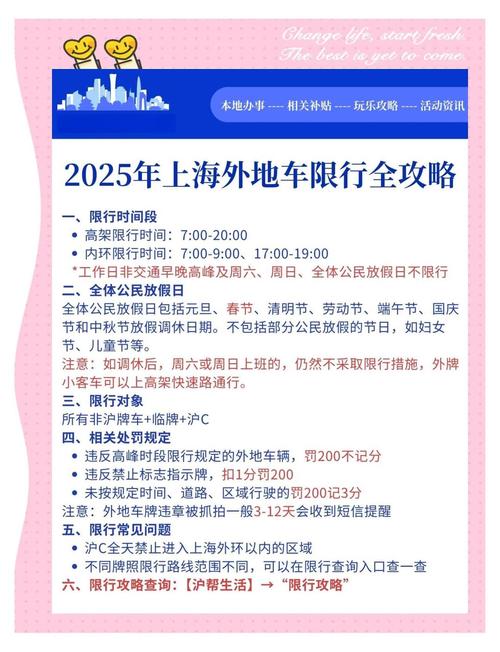 Change life, start fresh
The best is yet to come.

本地办事 ---- 相关补贴 ---- 玩乐攻略 ---- 活动资讯

2025年上海外地车限行全攻略

一、限行时间段
• 高架限行时间：7:00-20:00
• 内环限行时间：7:00-9:00、17:00-19:00
*工作日非交通早晚高峰及周六、周日、全体公民放假日不限行

二、全体公民放假日
全体公民放假日包括元旦、春节、清明节、劳动节、端午节、国庆节和中秋节放假调休日期。不包括部分公民放假的节日，如妇女节、儿童节等。
注意：如调休后，周六或周日上班的，仍然不采取限行措施，外牌小客车可以上高架快速路通行。

三、限行对象
所有非沪牌车+临牌+沪C

四、相关处罚规定
• 违反高峰时段限行规定的外地车辆，罚200不记分
• 违反禁止标志指示牌，扣1分罚200
• 未按规定时间、道路、区域行驶的罚200记3分
注意：外地车牌违章被抓拍一般3-12天会收到短信提醒

五、限行常见问题
• 沪C全天禁止进入上海外环以内的区域
• 不同牌照限行路线范围不同，可以在限行查询入口查一查

六、限行攻略查询：【沪帮生活】→“限行攻略”